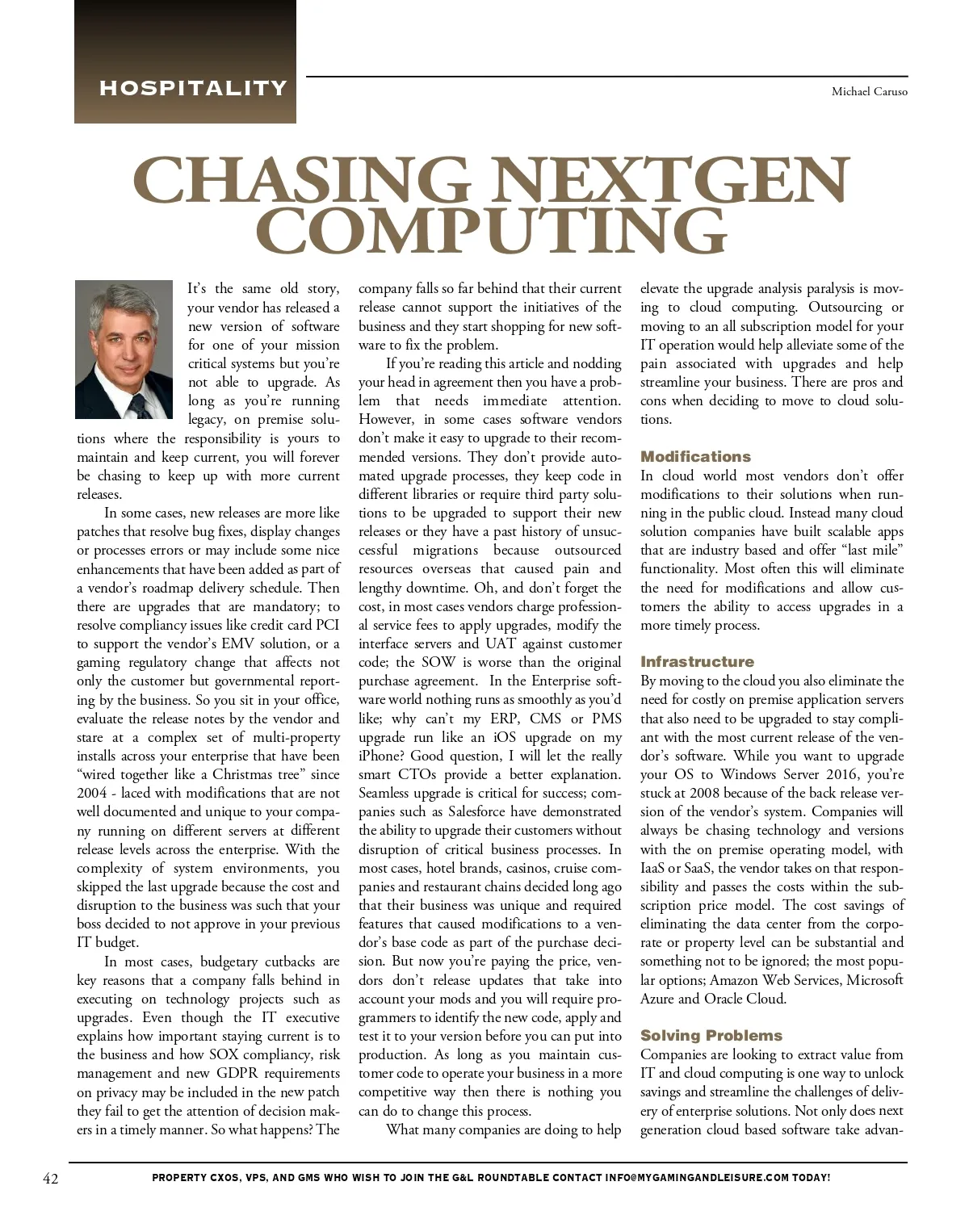 HOSPITALITY

Michael Caruso

CHASING NEXTGEN COMPUTING

It's the same old story, your vendor has released a new version of software for one of your mission critical systems but you're not able to upgrade. As long as you're running legacy, on premise solutions where the responsibility is yours to maintain and keep current, you will forever be chasing to keep up with more current releases.

In some cases, new releases are more like patches that resolve bug fixes, display changes or processes errors or may include some nice enhancements that have been added as part of a vendor's roadmap delivery schedule. Then there are upgrades that are mandatory; to resolve compliancy issues like credit card PCI to support the vendor's EMV solution, or a gaming regulatory change that affects not only the customer but governmental reporting by the business. So you sit in your office, evaluate the release notes by the vendor and stare at a complex set of multi-property installs across your enterprise that have been "wired together like a Christmas tree" since 2004 - laced with modifications that are not well documented and unique to your company running on different servers at different release levels across the enterprise. With the complexity of system environments, you skipped the last upgrade because the cost and disruption to the business was such that your boss decided to not approve in your previous IT budget.

In most cases, budgetary cutbacks are key reasons that a company falls behind in executing on technology projects such as upgrades. Even though the IT executive explains how important staying current is to the business and how SOX compliancy, risk management and new GDPR requirements on privacy may be included in the new patch they fail to get the attention of decision makers in a timely manner. So what happens? The company falls so far behind that their current release cannot support the initiatives of the business and they start shopping for new software to fix the problem.

If you're reading this article and nodding your head in agreement then you have a problem that needs immediate attention. However, in some cases software vendors don't make it easy to upgrade to their recommended versions. They don't provide automated upgrade processes, they keep code in different libraries or require third party solutions to be upgraded to support their new releases or they have a past history of unsuccessful migrations because outsourced resources overseas that caused pain and lengthy downtime. Oh, and don't forget the cost, in most cases vendors charge professional service fees to apply upgrades, modify the interface servers and UAT against customer code; the SOW is worse than the original purchase agreement. In the Enterprise software world nothing runs as smoothly as you'd like; why can't my ERP, CMS or PMS upgrade run like an iOS upgrade on my iPhone? Good question, I will let the really smart CTOs provide a better explanation. Seamless upgrade is critical for success; companies such as Salesforce have demonstrated the ability to upgrade their customers without disruption of critical business processes. In most cases, hotel brands, casinos, cruise companies and restaurant chains decided long ago that their business was unique and required features that caused modifications to a vendor's base code as part of the purchase decision. But now you're paying the price, vendors don't release updates that take into account your mods and you will require programmers to identify the new code, apply and test it to your version before you can put into production. As long as you maintain customer code to operate your business in a more competitive way then there is nothing you can do to change this process.

What many companies are doing to help elevate the upgrade analysis paralysis is moving to cloud computing. Outsourcing or moving to an all subscription model for your IT operation would help alleviate some of the pain associated with upgrades and help streamline your business. There are pros and cons when deciding to move to cloud solutions.

Modifications
In cloud world most vendors don't offer modifications to their solutions when running in the public cloud. Instead many cloud solution companies have built scalable apps that are industry based and offer "last mile" functionality. Most often this will eliminate the need for modifications and allow customers the ability to access upgrades in a more timely process.

Infrastructure
By moving to the cloud you also eliminate the need for costly on premise application servers that also need to be upgraded to stay compliant with the most current release of the vendor's software. While you want to upgrade your OS to Windows Server 2016, you're stuck at 2008 because of the back release version of the vendor's system. Companies will always be chasing technology and versions with the on premise operating model, with IaaS or SaaS, the vendor takes on that responsibility and passes the costs within the subscription price model. The cost savings of eliminating the data center from the corporate or property level can be substantial and something not to be ignored; the most popular options; Amazon Web Services, Microsoft Azure and Oracle Cloud.

Solving Problems
Companies are looking to extract value from IT and cloud computing is one way to unlock savings and streamline the challenges of delivery of enterprise solutions. Not only does next generation cloud based software take advan-

42

PROPERTY CXOS, VPS, AND GMS WHO WISH TO JOIN THE G&L ROUNDTABLE CONTACT INFO@MYGAMINGANDLEISURE.COM TODAY!